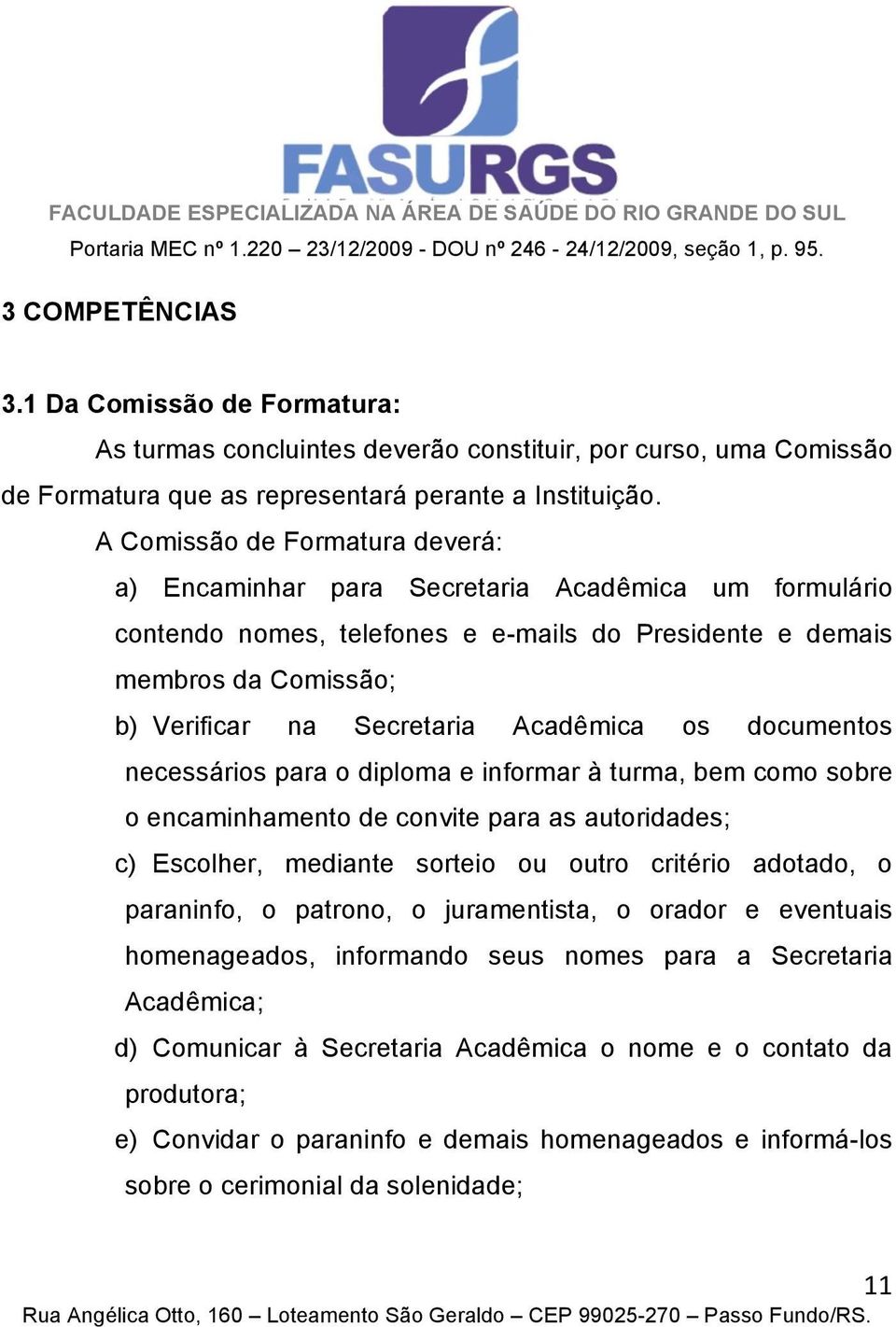 FASURGS
FACULDADE ESPECIALIZADA NA ÁREA DE SAÚDE DO RIO GRANDE DO SUL
Portaria MEC nº 1.220 – 23/12/2009 - DOU nº 246 - 24/12/2009, seção 1, p. 95.

3 COMPETÊNCIAS

3.1 Da Comissão de Formatura:

As turmas concluintes deverão constituir, por curso, uma Comissão de Formatura que as representará perante a Instituição.

A Comissão de Formatura deverá:

a) Encaminhar para Secretaria Acadêmica um formulário contendo nomes, telefones e e-mails do Presidente e demais membros da Comissão;

b) Verificar na Secretaria Acadêmica os documentos necessários para o diploma e informar à turma, bem como sobre o encaminhamento de convite para as autoridades;

c) Escolher, mediante sorteio ou outro critério adotado, o paraninfo, o patrono, o juramentista, o orador e eventuais homenageados, informando seus nomes para a Secretaria Acadêmica;

d) Comunicar à Secretaria Acadêmica o nome e o contato da produtora;

e) Convidar o paraninfo e demais homenageados e informá-los sobre o cerimonial da solenidade;

11
Rua Angélica Otto, 160 – Loteamento São Geraldo – CEP 99025-270 – Passo Fundo/RS.